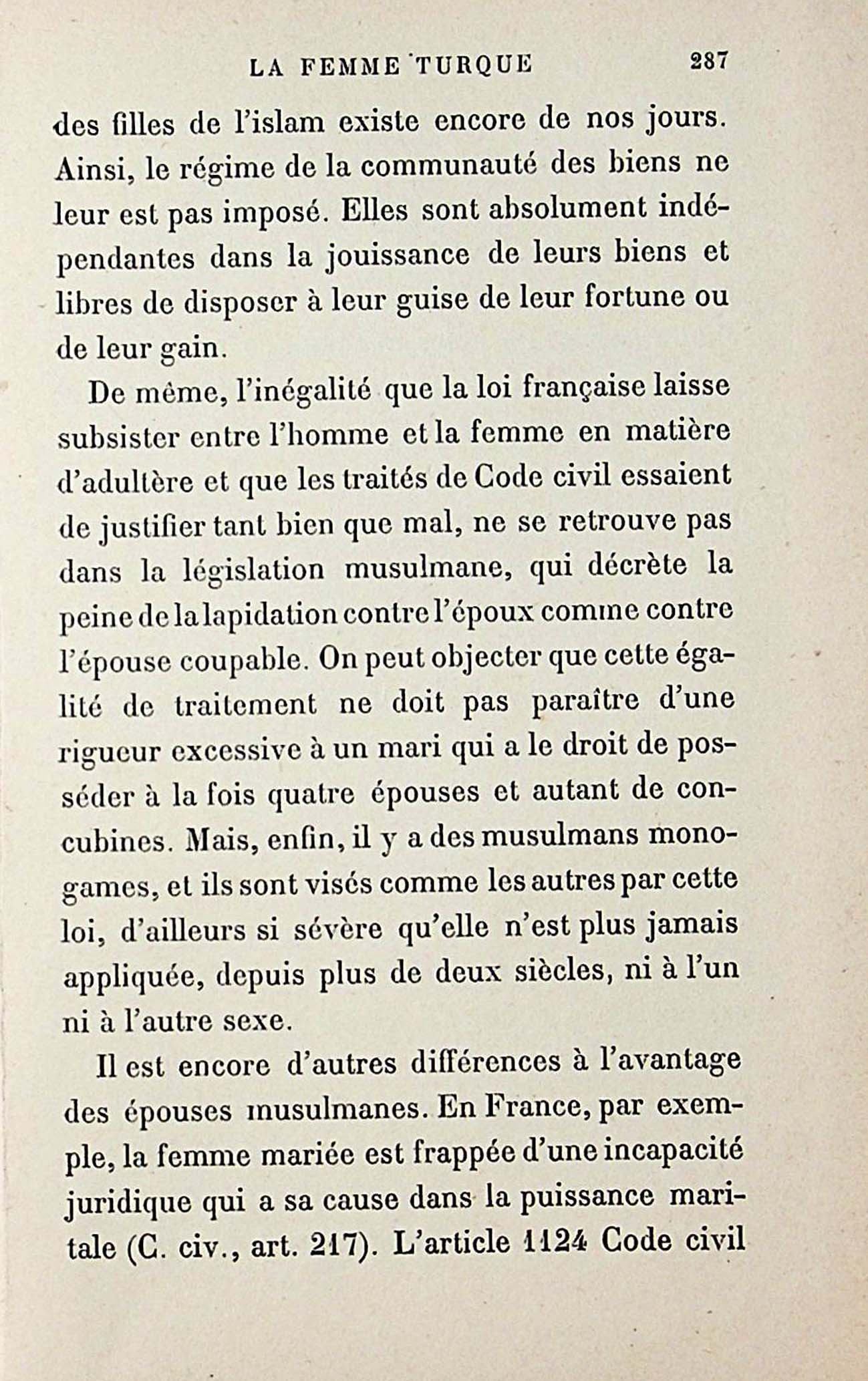 LA FEMME TURQUE 287

des filles de l'islam existe encore de nos jours. Ainsi, le régime de la communauté des biens ne leur est pas imposé. Elles sont absolument indépendantes dans la jouissance de leurs biens et libres de disposer à leur guise de leur fortune ou de leur gain.

De même, l'inégalité que la loi française laisse subsister entre l'homme et la femme en matière d'adultère et que les traités de Code civil essaient de justifier tant bien que mal, ne se retrouve pas dans la législation musulmane, qui décrète la peine de la lapidation contre l'époux comme contre l'épouse coupable. On peut objecter que cette égalité de traitement ne doit pas paraître d'une rigueur excessive à un mari qui a le droit de posséder à la fois quatre épouses et autant de concubines. Mais, enfin, il y a des musulmans monogames, et ils sont visés comme les autres par cette loi, d'ailleurs si sévère qu'elle n'est plus jamais appliquée, depuis plus de deux siècles, ni à l'un ni à l'autre sexe.

Il est encore d'autres différences à l'avantage des épouses musulmanes. En France, par exemple, la femme mariée est frappée d'une incapacité juridique qui a sa cause dans la puissance maritale (C. civ., art. 217). L'article 1124 Code civil